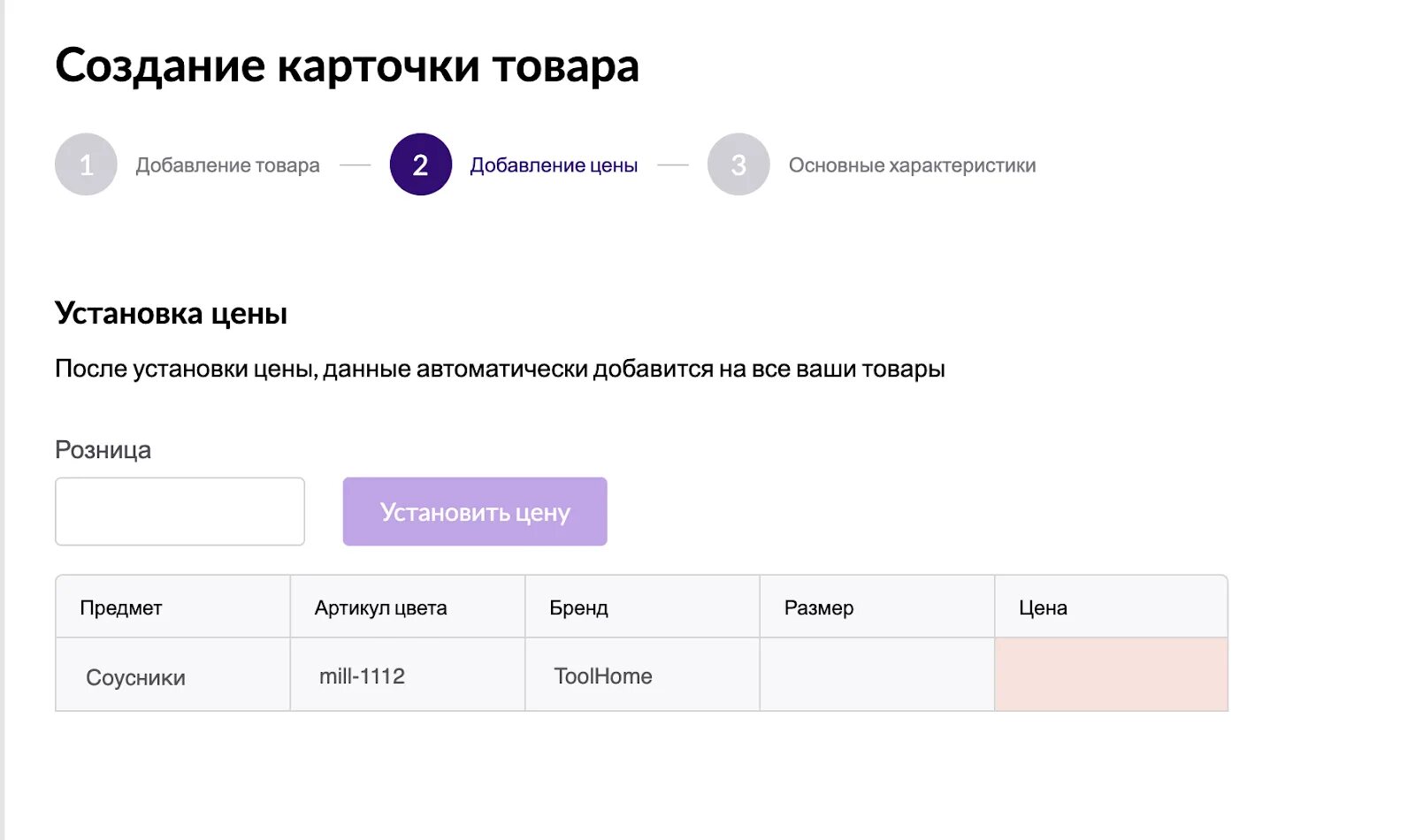 Создание карточки товара

1 Добавление товара — 2 Добавление цены — 3 Основные характеристики

Установка цены

После установки цены, данные автоматически добавится на все ваши товары

Розница

Установить цену

| Предмет | Артикул цвета | Бренд | Размер | Цена |
|---|---|---|---|---|
| Соусники | mill-1112 | ToolHome | | |